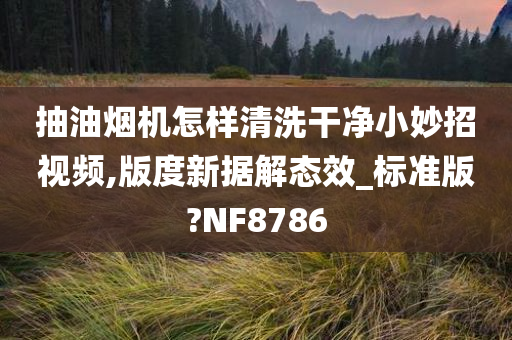 抽油烟机怎样清洗干净小妙招视频,版度新据解态效_标准版?NF8786